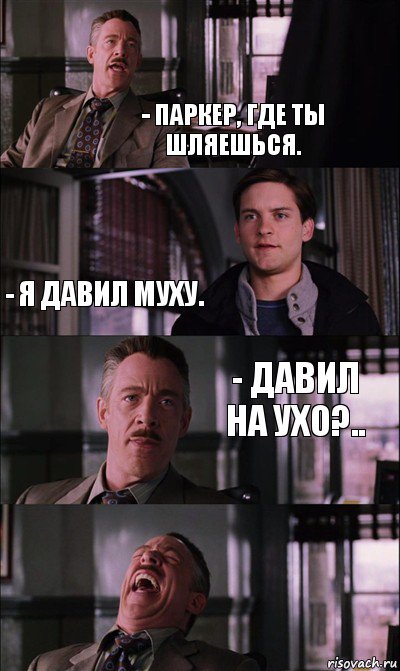 - ПАРКЕР, ГДЕ ТЫ ШЛЯЕШЬСЯ.

- Я ДАВИЛ МУХУ.

- ДАВИЛ НА УХО?..

risovach.ru